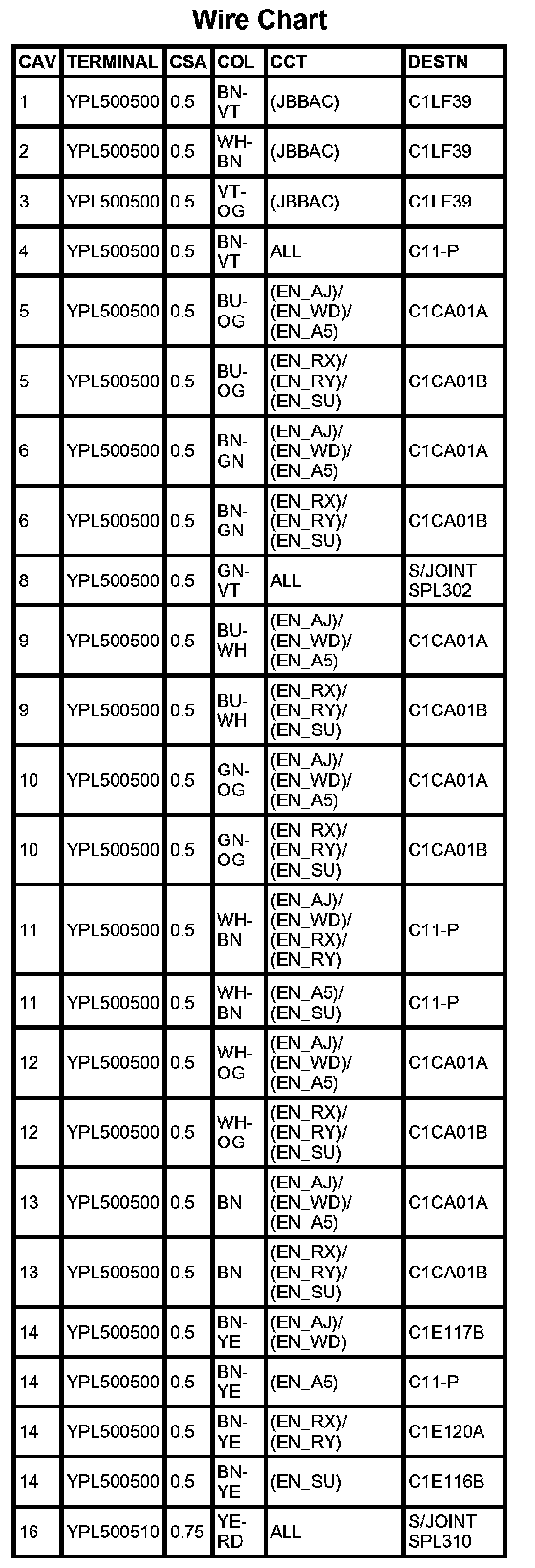 Wire Chart

| CAV | TERMINAL | CSA | COL | CCT | DESTN |
|---|---|---|---|---|---|
| 1 | YPL500500 | 0.5 | BN-VT | (JBBAC) | C1LF39 |
| 2 | YPL500500 | 0.5 | WH-BN | (JBBAC) | C1LF39 |
| 3 | YPL500500 | 0.5 | VT-OG | (JBBAC) | C1LF39 |
| 4 | YPL500500 | 0.5 | BN-VT | ALL | C11-P |
| 5 | YPL500500 | 0.5 | BU-OG | (EN_AJ)/ (EN_WD)/ (EN_A5) | C1CA01A |
| 5 | YPL500500 | 0.5 | BU-OG | (EN_RX)/ (EN_RY)/ (EN_SU) | C1CA01B |
| 6 | YPL500500 | 0.5 | BN-GN | (EN_AJ)/ (EN_WD)/ (EN_A5) | C1CA01A |
| 6 | YPL500500 | 0.5 | BN-GN | (EN_RX)/ (EN_RY)/ (EN_SU) | C1CA01B |
| 8 | YPL500500 | 0.5 | GN-VT | ALL | S/JOINT SPL302 |
| 9 | YPL500500 | 0.5 | BU-WH | (EN_AJ)/ (EN_WD)/ (EN_A5) | C1CA01A |
| 9 | YPL500500 | 0.5 | BU-WH | (EN_RX)/ (EN_RY)/ (EN_SU) | C1CA01B |
| 10 | YPL500500 | 0.5 | GN-OG | (EN_AJ)/ (EN_WD)/ (EN_A5) | C1CA01A |
| 10 | YPL500500 | 0.5 | GN-OG | (EN_RX)/ (EN_RY)/ (EN_SU) | C1CA01B |
| 11 | YPL500500 | 0.5 | WH-BN | (EN_AJ)/ (EN_WD)/ (EN_RX)/ (EN_RY) | C11-P |
| 11 | YPL500500 | 0.5 | WH-BN | (EN_A5)/ (EN_SU) | C11-P |
| 12 | YPL500500 | 0.5 | WH-OG | (EN_AJ)/ (EN_WD)/ (EN_A5) | C1CA01A |
| 12 | YPL500500 | 0.5 | WH-OG | (EN_RX)/ (EN_RY)/ (EN_SU) | C1CA01B |
| 13 | YPL500500 | 0.5 | BN | (EN_AJ)/ (EN_WD)/ (EN_A5) | C1CA01A |
| 13 | YPL500500 | 0.5 | BN | (EN_RX)/ (EN_RY)/ (EN_SU) | C1CA01B |
| 14 | YPL500500 | 0.5 | BN-YE | (EN_AJ)/ (EN_WD) | C1E117B |
| 14 | YPL500500 | 0.5 | BN-YE | (EN_A5) | C11-P |
| 14 | YPL500500 | 0.5 | BN-YE | (EN_RX)/ (EN_RY) | C1E120A |
| 14 | YPL500500 | 0.5 | BN-YE | (EN_SU) | C1E116B |
| 16 | YPL500510 | 0.75 | YE-RD | ALL | S/JOINT SPL310 |